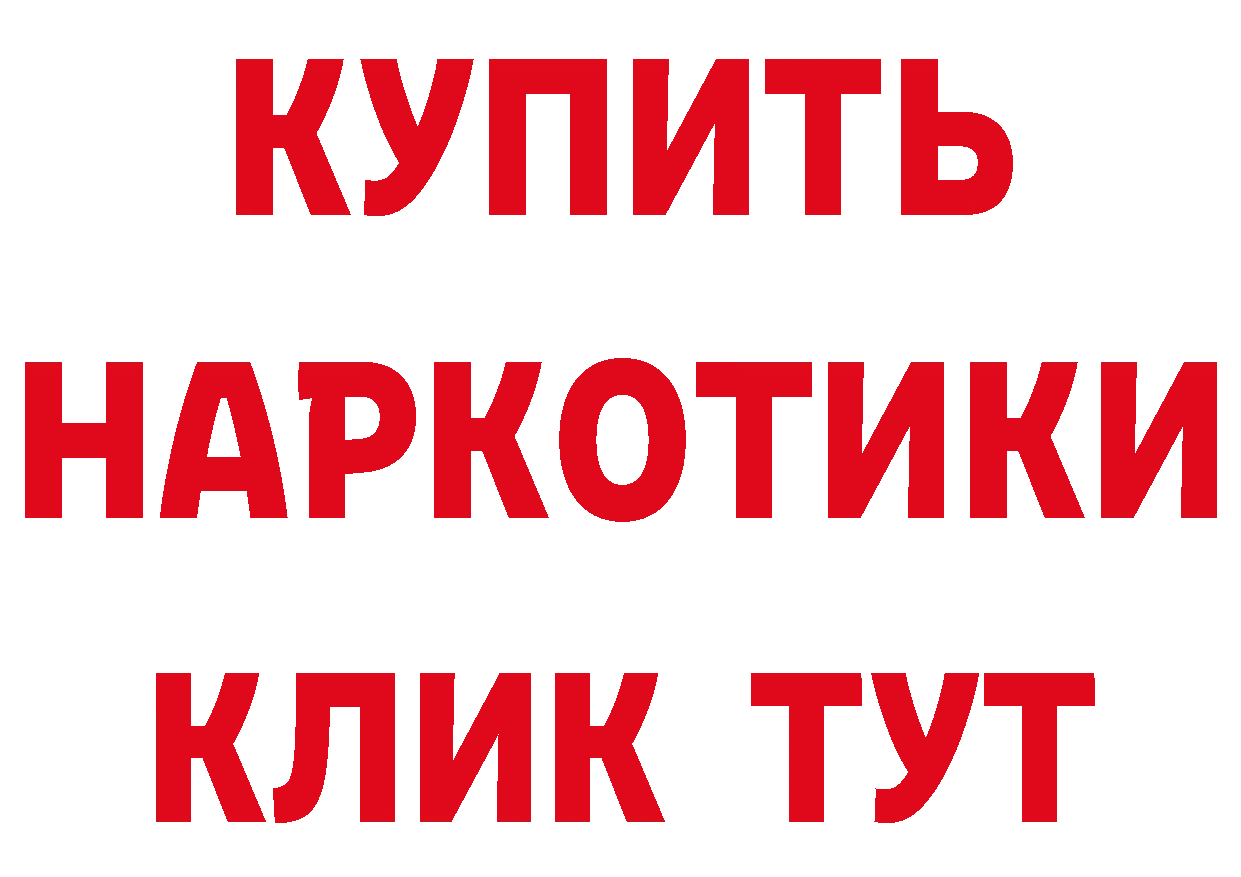 КУПИТЬ
НАРКОТИКИ
КЛИК ТУТ